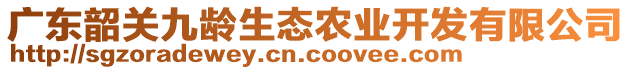 广东韶关九龄生态农业开发有限公司
http://sgzoradewey.cn.coovee.com